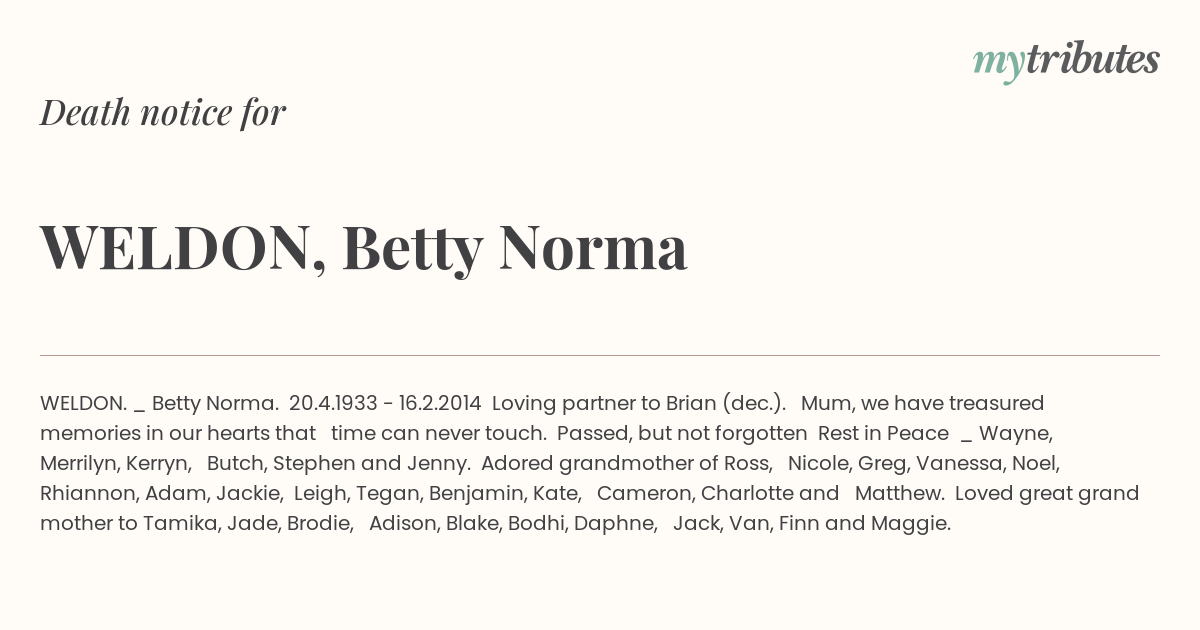 mytributes

Death notice for

WELDON, Betty Norma

WELDON. _ Betty Norma. 20.4.1933 - 16.2.2014 Loving partner to Brian (dec.). Mum, we have treasured memories in our hearts that time can never touch. Passed, but not forgotten Rest in Peace _ Wayne, Merrilyn, Kerryn, Butch, Stephen and Jenny. Adored grandmother of Ross, Nicole, Greg, Vanessa, Noel, Rhiannon, Adam, Jackie, Leigh, Tegan, Benjamin, Kate, Cameron, Charlotte and Matthew. Loved great grand mother to Tamika, Jade, Brodie, Adison, Blake, Bodhi, Daphne, Jack, Van, Finn and Maggie.